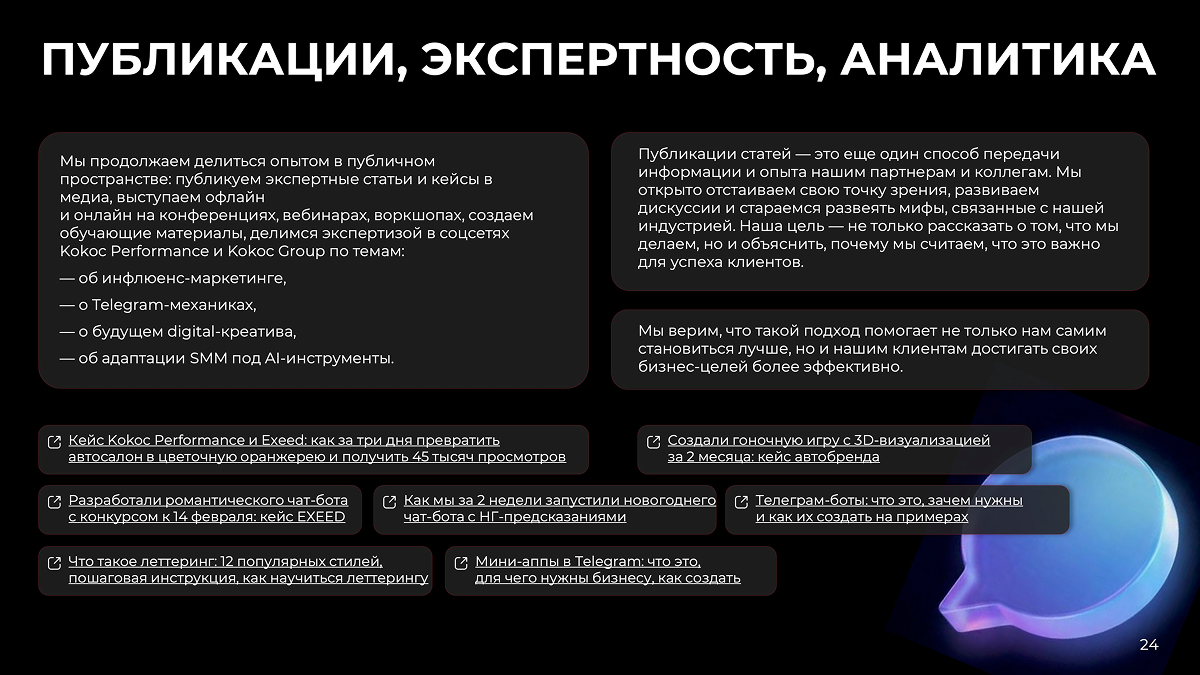 ПУБЛИКАЦИИ, ЭКСПЕРТНОСТЬ, АНАЛИТИКА

Мы продолжаем делиться опытом в публичном пространстве: публикуем экспертные статьи и кейсы в медиа, выступаем офлайн и онлайн на конференциях, вебинарах, воркшопах, создаем обучающие материалы, делимся экспертизой в соцсетях Kokoc Performance и Kokoc Group по темам:

— об инфлюенс-маркетинге,

— о Telegram-механиках,

— о будущем digital-креатива,

— об адаптации SMM под AI-инструменты.

Публикации статей — это еще один способ передачи информации и опыта нашим партнерам и коллегам. Мы открыто отстаиваем свою точку зрения, развиваем дискуссии и стараемся развеять мифы, связанные с нашей индустрией. Наша цель — не только рассказать о том, что мы делаем, но и объяснить, почему мы считаем, что это важно для успеха клиентов.

Мы верим, что такой подход помогает не только нам самим становиться лучше, но и нашим клиентам достигать своих бизнес-целей более эффективно.

Кейс Kokoc Performance и Exeed: как за три дня превратить автосалон в цветочную оранжерею и получить 45 тысяч просмотров

Создали гоночную игру с 3D-визуализацией за 2 месяца: кейс автобренда

Разработали романтического чат-бота с конкурсом к 14 февраля: кейс EXEED

Как мы за 2 недели запустили новогоднего чат-бота с НГ-предсказаниями

Телеграм-боты: что это, зачем нужны и как их создать на примерах

Что такое леттеринг: 12 популярных стилей, пошаговая инструкция, как научиться леттерингу

Мини-аппы в Telegram: что это, для чего нужны бизнесу, как создать

24